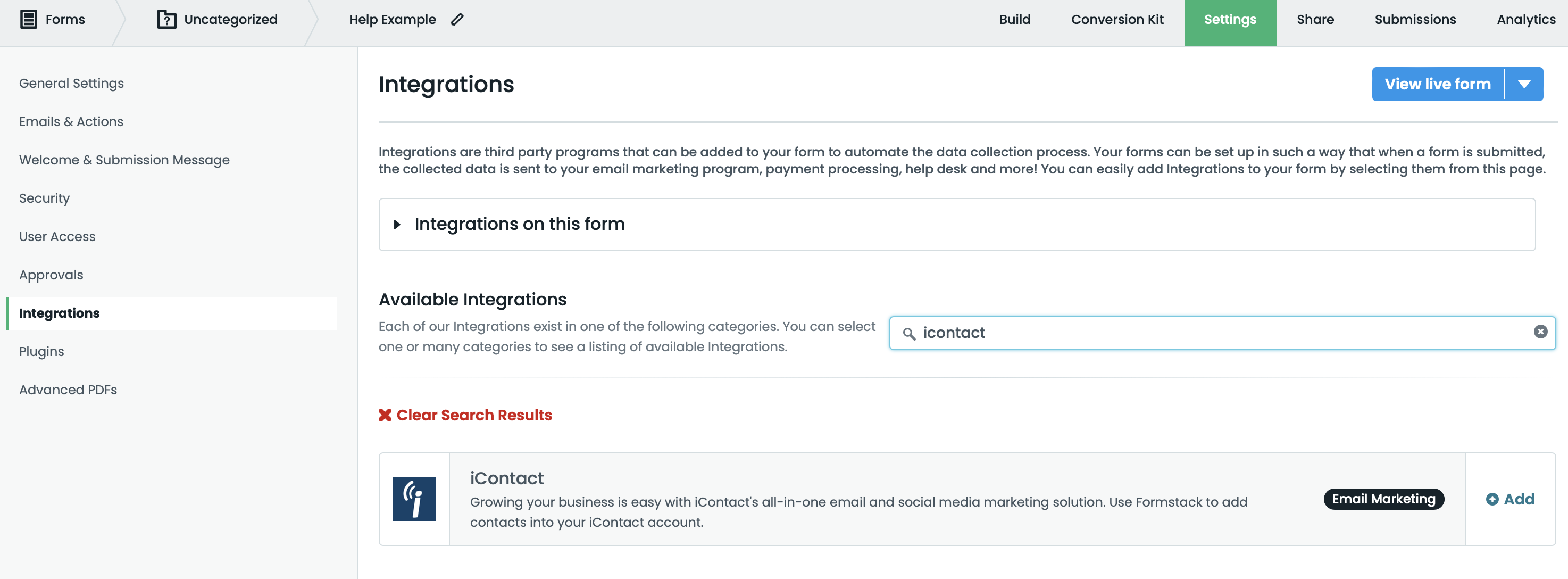 Forms Uncategorized Help Example

Build Conversion Kit Settings Share Submissions Analytics

General Settings
Emails & Actions
Welcome & Submission Message
Security
User Access
Approvals
Integrations
Plugins
Advanced PDFs

Integrations

View live form

Integrations are third party programs that can be added to your form to automate the data collection process. Your forms can be set up in such a way that when a form is submitted, the collected data is sent to your email marketing program, payment processing, help desk and more! You can easily add Integrations to your form by selecting them from this page.

Integrations on this form

Available Integrations

Each of our Integrations exist in one of the following categories. You can select one or many categories to see a listing of available Integrations.

icontact

Clear Search Results

iContact
Growing your business is easy with iContact's all-in-one email and social media marketing solution. Use Formstack to add contacts into your iContact account.

Email Marketing

Add